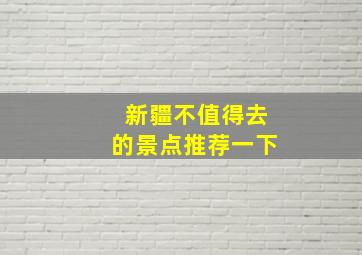 新疆不值得去
的景点推荐一下